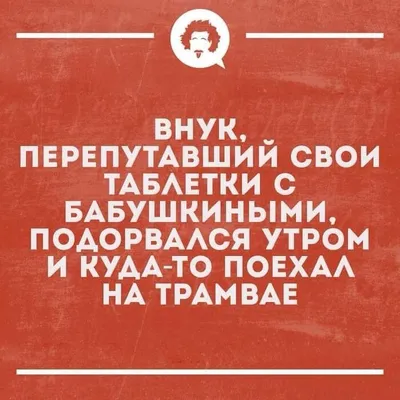 ВНУК, ПЕРЕПУТАВШИЙ СВОИ ТАБЛЕТКИ С БАБУШКИНЫМИ, ПОДОРВАЛСЯ УТРОМ И КУДА-ТО ПОЕХАЛ НА ТРАМВАЕ